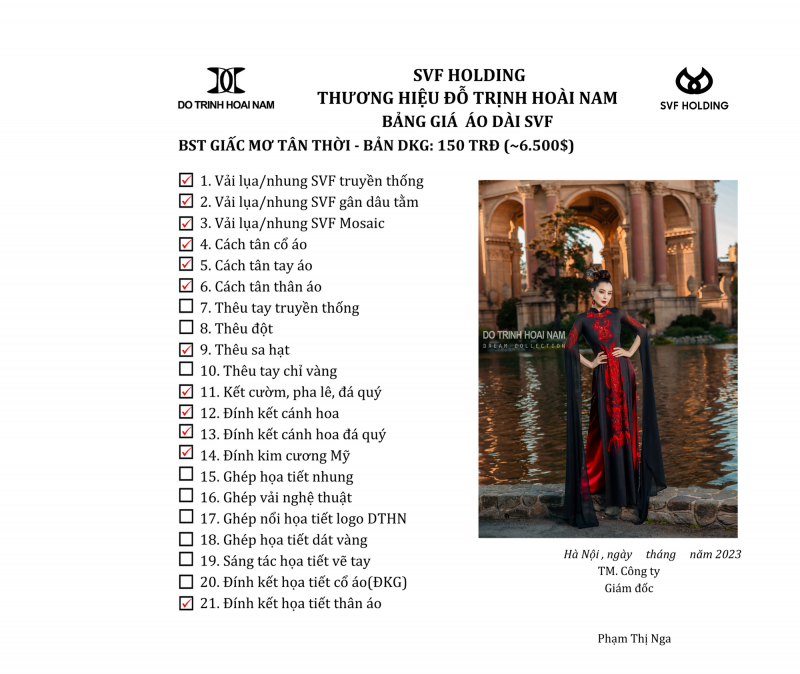 DO TRINH HOAI NAM

SVF HOLDING
THƯƠNG HIỆU ĐỖ TRỊNH HOÀI NAM
BẢNG GIÁ ÁO DÀI SVF

SVF HOLDING

BST GIẤC MƠ TÂN THỜI - BẢN DKG: 150 TRĐ (~6.500$)

☑ 1. Vải lụa/nhung SVF truyền thống
☑ 2. Vải lụa/nhung SVF gân dâu tằm
☑ 3. Vải lụa/nhung SVF Mosaic
☑ 4. Cách tân cổ áo
☑ 5. Cách tân tay áo
☑ 6. Cách tân thân áo
☐ 7. Thêu tay truyền thống
☐ 8. Thêu đột
☑ 9. Thêu sa hạt
☐ 10. Thêu tay chỉ vàng
☑ 11. Kết cườm, pha lê, đá quý
☑ 12. Đính kết cánh hoa
☑ 13. Đính kết cánh hoa đá quý
☑ 14. Đính kim cương Mỹ
☐ 15. Ghép họa tiết nhung
☐ 16. Ghép vải nghệ thuật
☐ 17. Ghép nổi họa tiết logo DTHN
☐ 18. Ghép họa tiết dát vàng
☐ 19. Sáng tác họa tiết vẽ tay
☐ 20. Đính kết họa tiết cổ áo(ĐKG)
☑ 21. Đính kết họa tiết thân áo

DO TRINH HOAI NAM
DREAM COLLECTION

Hà Nội , ngày tháng năm 2023
TM. Công ty
Giám đốc

Phạm Thị Nga